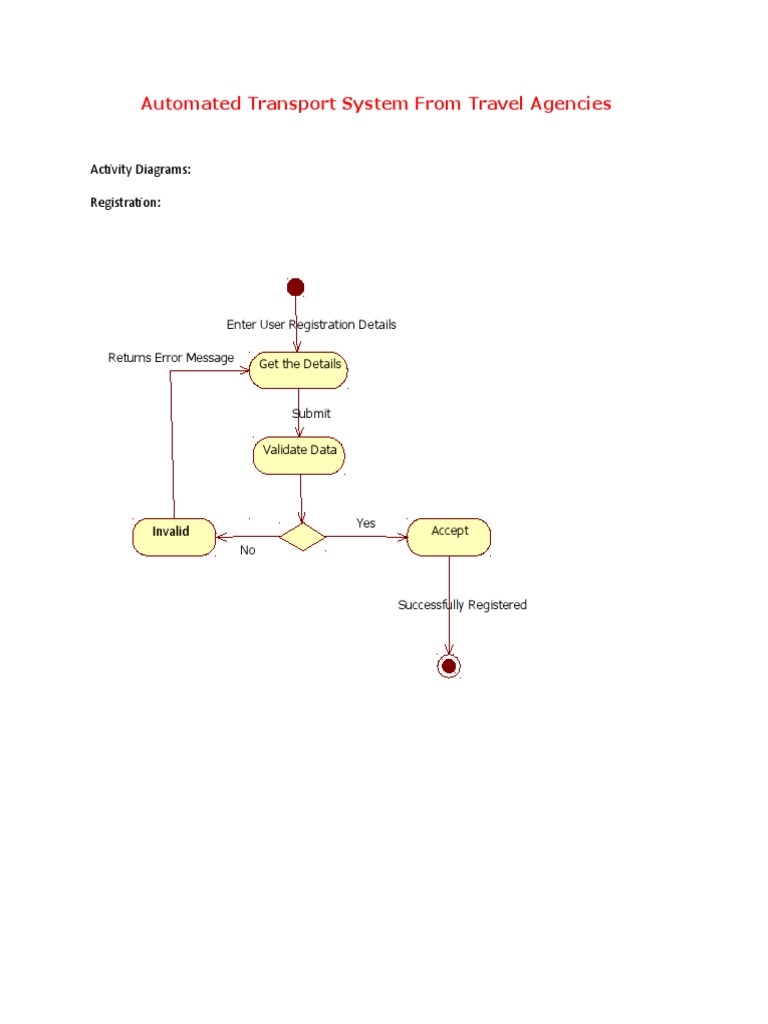 Automated Transport System From Travel Agencies

Activity Diagrams:

Registration:

Enter User Registration Details

Returns Error Message

Get the Details

Submit

Validate Data

Invalid

No

Yes

Accept

Successfully Registered